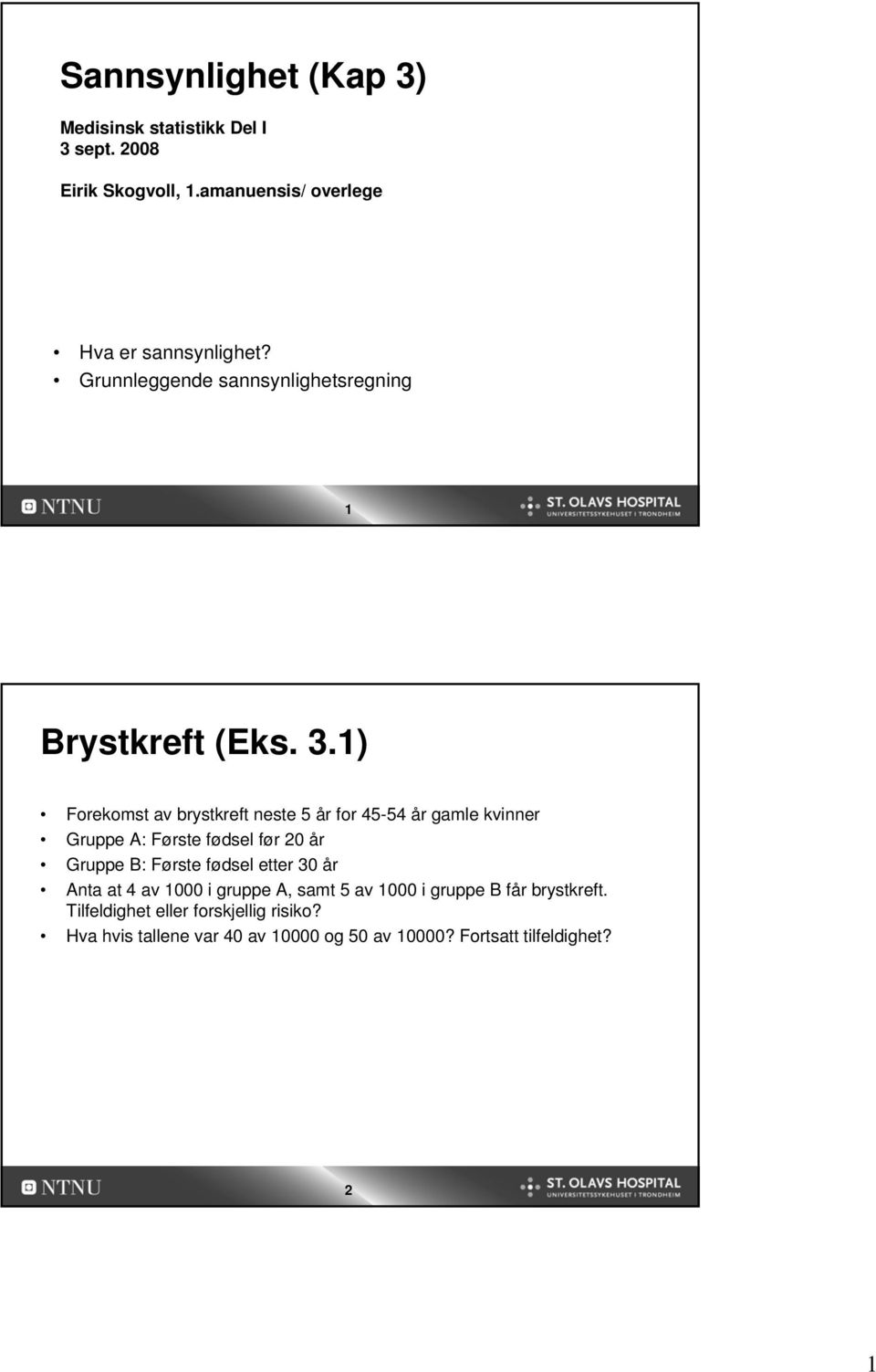 Sannsynlighet (Kap 3)

Medisinsk statistikk Del I
3 sept. 2008

Eirik Skogvoll, 1.amanuensis/ overlege

• Hva er sannsynlighet?
• Grunnleggende sannsynlighetsregning

NTNU 1 ST. OLAVS HOSPITAL UNIVERSITETSSYKEHUSET I TRONDHEIM

Brystkreft (Eks. 3.1)

• Forekomst av brystkreft neste 5 år for 45-54 år gamle kvinner
• Gruppe A: Første fødsel før 20 år
• Gruppe B: Første fødsel etter 30 år
• Anta at 4 av 1000 i gruppe A, samt 5 av 1000 i gruppe B får brystkreft. Tilfeldighet eller forskjellig risiko?
• Hva hvis tallene var 40 av 10000 og 50 av 10000? Fortsatt tilfeldighet?

NTNU 2 ST. OLAVS HOSPITAL UNIVERSITETSSYKEHUSET I TRONDHEIM

1